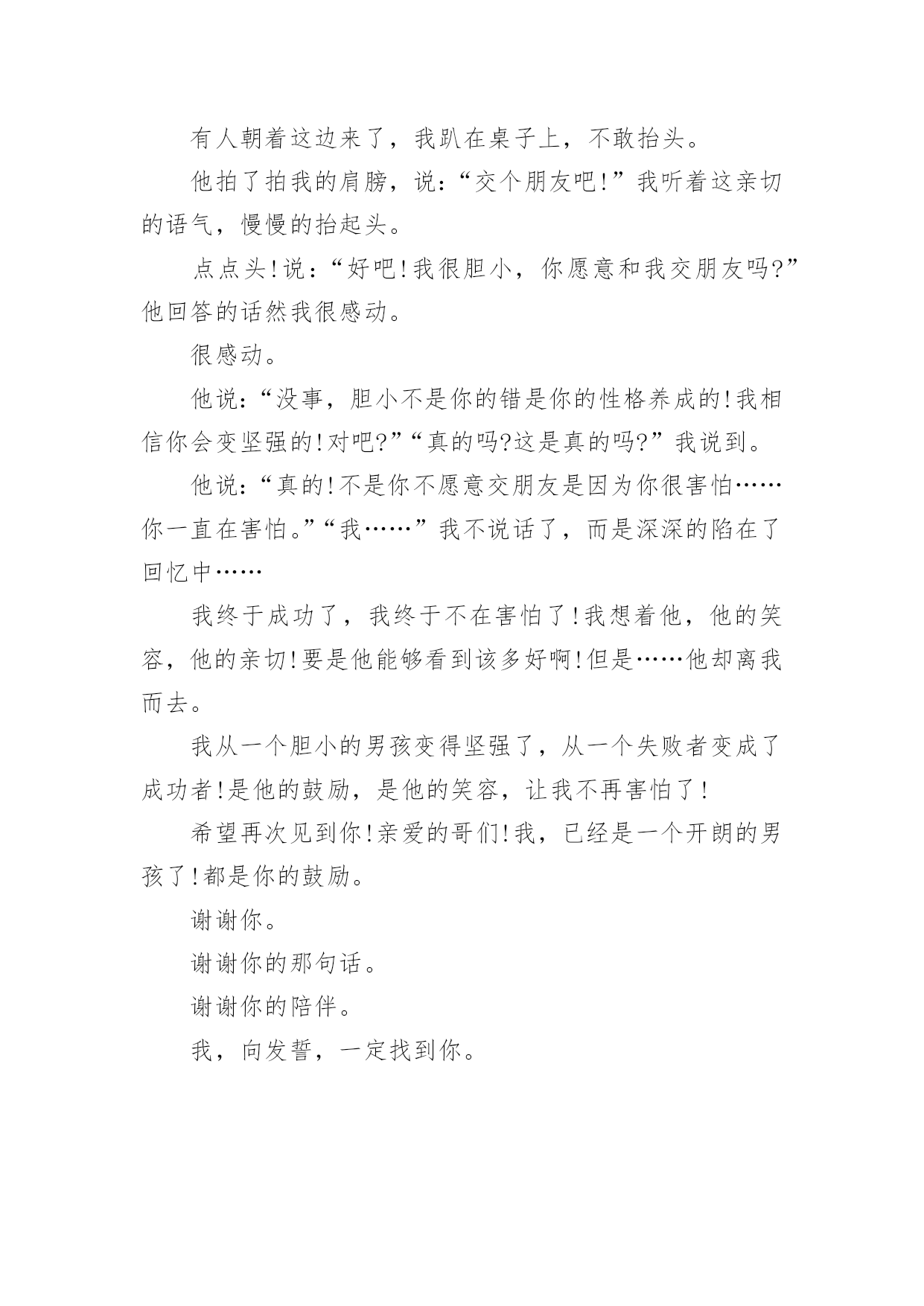 有人朝着这边来了，我趴在桌子上，不敢抬头。

他拍了拍我的肩膀，说：“交个朋友吧!”我听着这亲切的语气，慢慢的抬起头。

点点头!说：“好吧!我很胆小，你愿意和我交朋友吗?”他回答的话然我很感动。

很感动。

他说：“没事，胆小不是你的错是你的性格养成的!我相信你会变坚强的!对吧?”“真的吗?这是真的吗?”我说到。

他说：“真的!不是你不愿意交朋友是因为你很害怕……你一直在害怕。”“我……”我不说话了，而是深深的陷在了回忆中……

我终于成功了，我终于不在害怕了!我想着他，他的笑容，他的亲切!要是他能够看到该多好啊!但是……他却离我而去。

我从一个胆小的男孩变得坚强了，从一个失败者变成了成功者!是他的鼓励，是他的笑容，让我不再害怕了!

希望再次见到你!亲爱的哥们!我，已经是一个开朗的男孩了!都是你的鼓励。

谢谢你。

谢谢你的那句话。

谢谢你的陪伴。

我，向发誓，一定找到你。